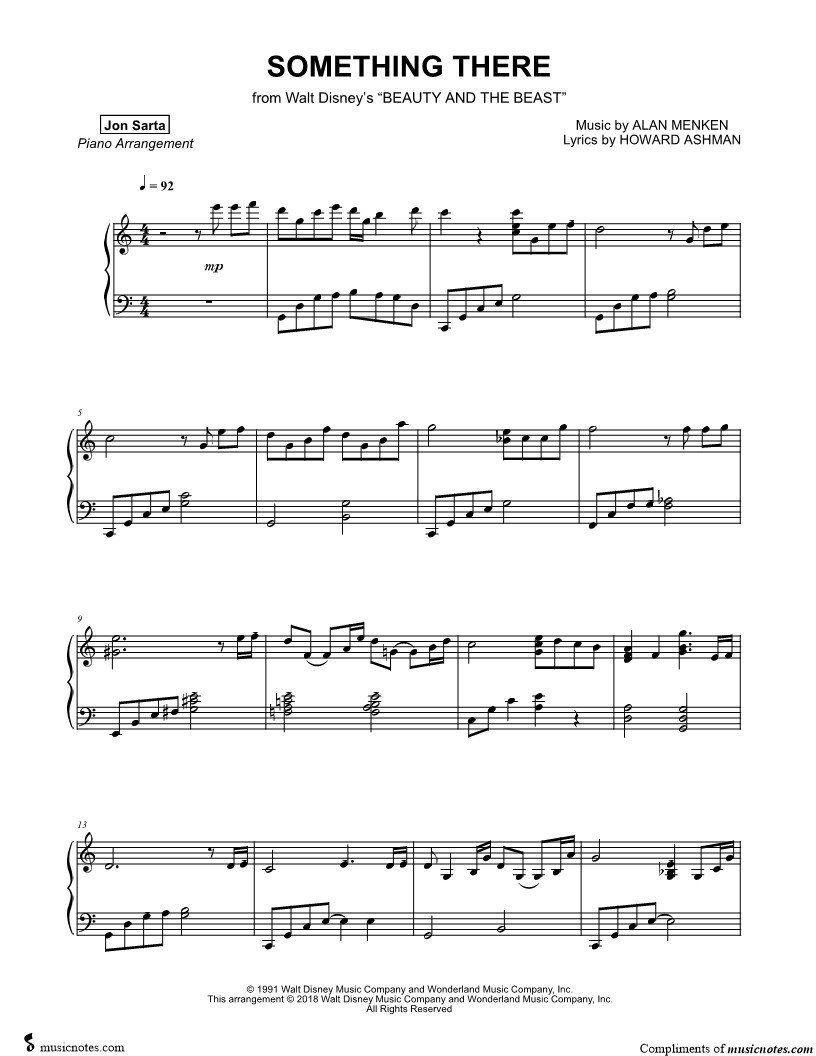 SOMETHING THERE

from Walt Disney's "BEAUTY AND THE BEAST"

Jon Sarta
Piano Arrangement

Music by ALAN MENKEN
Lyrics by HOWARD ASHMAN

♩ = 92

mp

5

9

13

© 1991 Walt Disney Music Company and Wonderland Music Company, Inc.
This arrangement © 2018 Walt Disney Music Company and Wonderland Music Company, Inc.
All Rights Reserved

musicnotes.com

Compliments of musicnotes.com